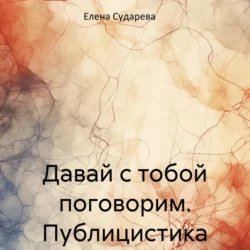 Елена Сударева

Давай с тобой поговорим. Публицистика